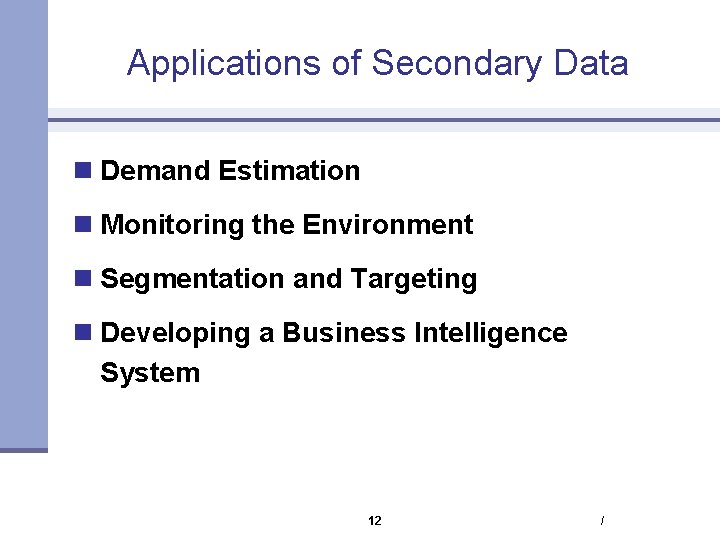 Applications of Secondary Data

Demand Estimation

Monitoring the Environment

Segmentation and Targeting

Developing a Business Intelligence System

12

/